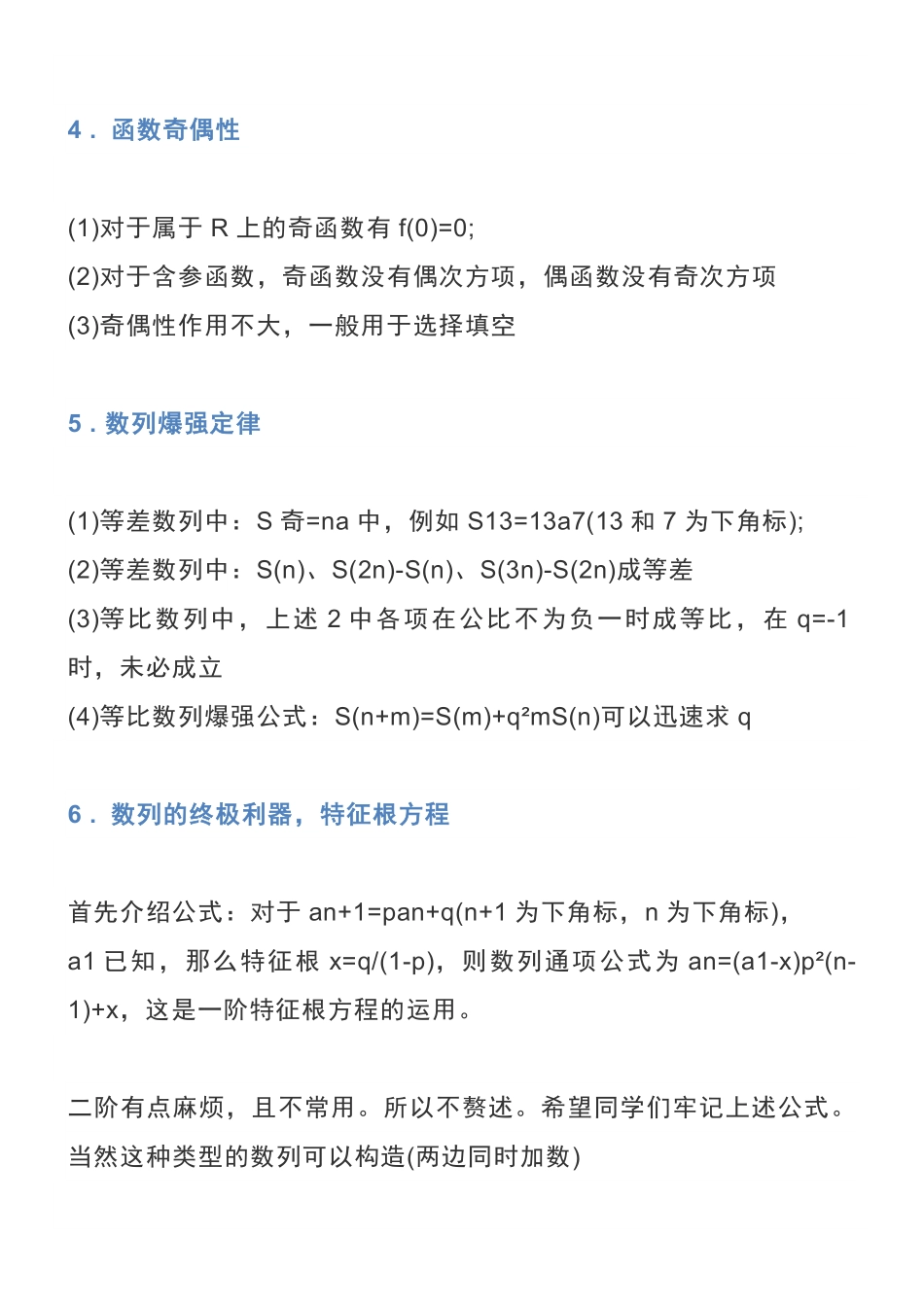 4．函数奇偶性

(1)对于属于 R 上的奇函数有 f(0)=0;
(2)对于含参函数，奇函数没有偶次方项，偶函数没有奇次方项
(3)奇偶性作用不大，一般用于选择填空

5．数列爆强定律

(1)等差数列中：S 奇=na 中，例如 S13=13a7(13 和 7 为下角标);
(2)等差数列中：S(n)、S(2n)-S(n)、S(3n)-S(2n)成等差
(3)等比数列中，上述 2 中各项在公比不为负一时成等比，在 q=-1 时，未必成立
(4)等比数列爆强公式：S(n+m)=S(m)+q²mS(n)可以迅速求 q

6．数列的终极利器，特征根方程

首先介绍公式：对于 an+1=pan+q(n+1 为下角标，n 为下角标)，a1 已知，那么特征根 x=q/(1-p)，则数列通项公式为 an=(a1-x)p²(n-1)+x，这是一阶特征根方程的运用。

二阶有点麻烦，且不常用。所以不赘述。希望同学们牢记上述公式。当然这种类型的数列可以构造(两边同时加数)